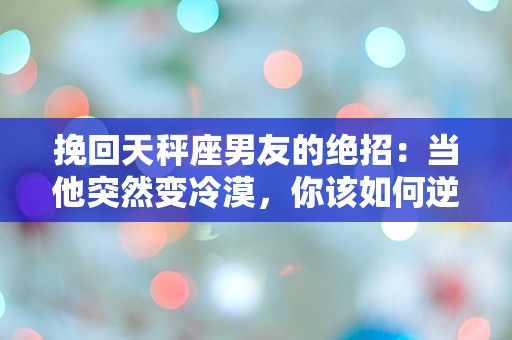 挽回天秤座男友的绝招：当他突然变冷漠，你该如何逆